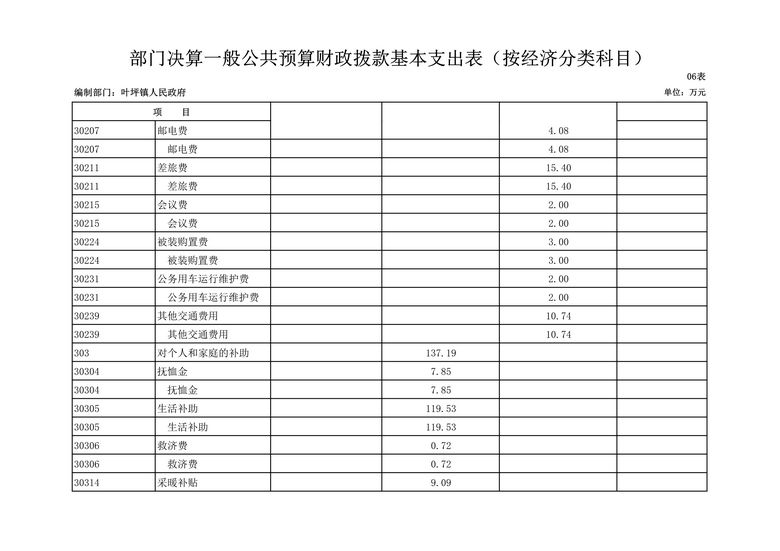 部门决算一般公共预算财政拨款基本支出表（按经济分类科目）

06表

编制部门：叶坪镇人民政府

单位：万元

| 项　目 | | | | | |
|---|---|---|---|---|---|
| 30207 | 邮电费 | | | 4.08 | |
| 30207 | 邮电费 | | | 4.08 | |
| 30211 | 差旅费 | | | 15.40 | |
| 30211 | 差旅费 | | | 15.40 | |
| 30215 | 会议费 | | | 2.00 | |
| 30215 | 会议费 | | | 2.00 | |
| 30224 | 被装购置费 | | | 3.00 | |
| 30224 | 被装购置费 | | | 3.00 | |
| 30231 | 公务用车运行维护费 | | | 2.00 | |
| 30231 | 公务用车运行维护费 | | | 2.00 | |
| 30239 | 其他交通费用 | | | 10.74 | |
| 30239 | 其他交通费用 | | | 10.74 | |
| 303 | 对个人和家庭的补助 | | 137.19 | | |
| 30304 | 抚恤金 | | 7.85 | | |
| 30304 | 抚恤金 | | 7.85 | | |
| 30305 | 生活补助 | | 119.53 | | |
| 30305 | 生活补助 | | 119.53 | | |
| 30306 | 救济费 | | 0.72 | | |
| 30306 | 救济费 | | 0.72 | | |
| 30314 | 采暖补贴 | | 9.09 | | |